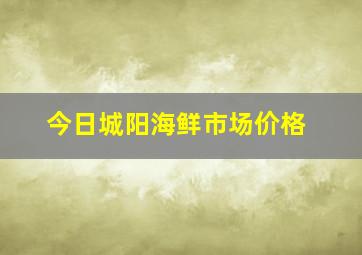 今日城阳海鲜市场价格